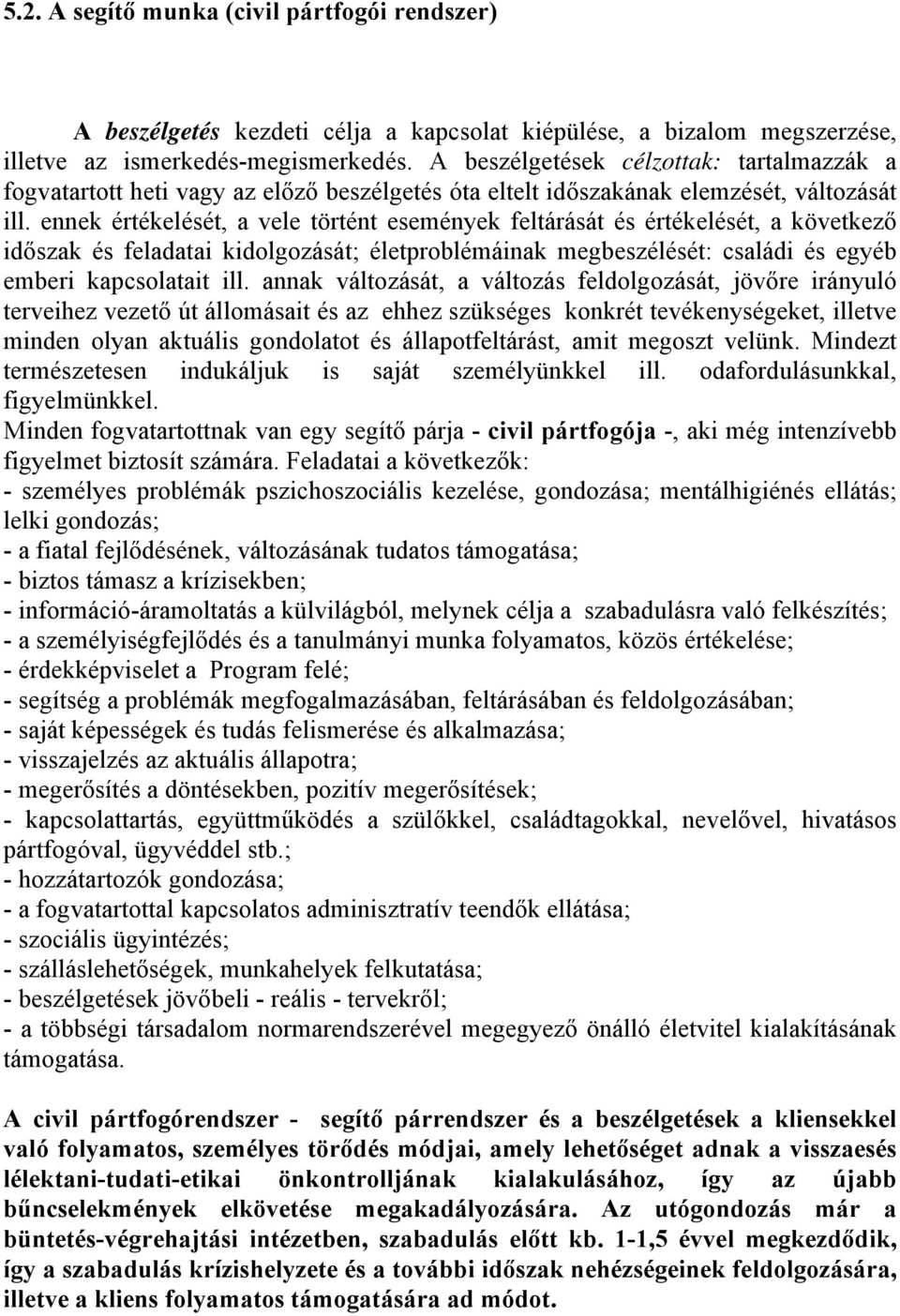 5.2. A segítő munka (civil pártfogói rendszer)

A beszélgetés kezdeti célja a kapcsolat kiépülése, a bizalom megszerzése, illetve az ismerkedés-megismerkedés. A beszélgetések célzottak: tartalmazzák a fogvatartott heti vagy az előző beszélgetés óta eltelt időszakának elemzését, változását ill. ennek értékelését, a vele történt események feltárását és értékelését, a következő időszak és feladatai kidolgozását; életproblémáinak megbeszélését: családi és egyéb emberi kapcsolatait ill. annak változását, a változás feldolgozását, jövőre irányuló terveihez vezető út állomásait és az ehhez szükséges konkrét tevékenységeket, illetve minden olyan aktuális gondolatot és állapotfeltárást, amit megoszt velünk. Mindezt természetesen indukáljuk is saját személyünkkel ill. odafordulásunkkal, figyelmünkkel.
Minden fogvatartottnak van egy segítő párja - civil pártfogója -, aki még intenzívebb figyelmet biztosít számára. Feladatai a következők:
- személyes problémák pszichoszociális kezelése, gondozása; mentálhigiénés ellátás; lelki gondozás;
- a fiatal fejlődésének, változásának tudatos támogatása;
- biztos támasz a krízisekben;
- információ-áramoltatás a külvilágból, melynek célja a szabadulásra való felkészítés;
- a személyiségfejlődés és a tanulmányi munka folyamatos, közös értékelése;
- érdekképviselet a Program felé;
- segítség a problémák megfogalmazásában, feltárásában és feldolgozásában;
- saját képességek és tudás felismerése és alkalmazása;
- visszajelzés az aktuális állapotra;
- megerősítés a döntésekben, pozitív megerősítések;
- kapcsolattartás, együttműködés a szülőkkel, családtagokkal, nevelővel, hivatásos pártfogóval, ügyvéddel stb.;
- hozzátartozók gondozása;
- a fogvatartottal kapcsolatos adminisztratív teendők ellátása;
- szociális ügyintézés;
- szálláslehetőségek, munkahelyek felkutatása;
- beszélgetések jövőbeli - reális - tervekről;
- a többségi társadalom normarendszerével megegyező önálló életvitel kialakításának támogatása.

A civil pártfogórendszer - segítő párrendszer és a beszélgetések a kliensekkel való folyamatos, személyes törődés módjai, amely lehetőséget adnak a visszaesés lélektani-tudati-etikai önkontrolljának kialakulásához, így az újabb bűncselekmények elkövetése megakadályozására. Az utógondozás már a büntetés-végrehajtási intézetben, szabadulás előtt kb. 1-1,5 évvel megkezdődik, így a szabadulás krízishelyzete és a további időszak nehézségeinek feldolgozására, illetve a kliens folyamatos támogatására ad módot.